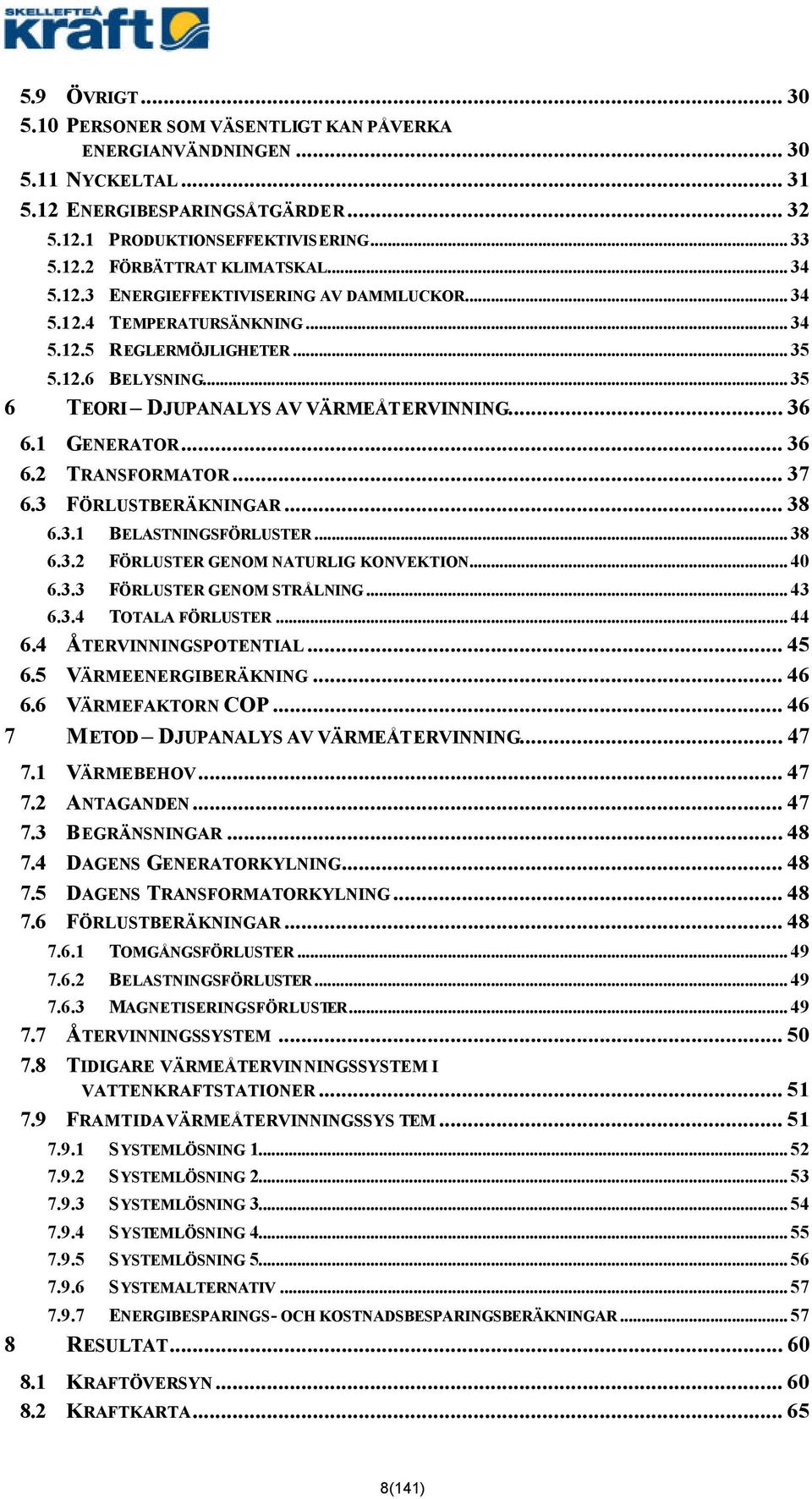 SKELLEFTEÅ kraft

5.9 ÖVRIGT ... 30
5.10 PERSONER SOM VÄSENTLIGT KAN PÅVERKA ENERGIANVÄNDNINGEN ... 30
5.11 NYCKELTAL ... 31
5.12 ENERGIBESPARINGSÅTGÄRDER ... 32
5.12.1 PRODUKTIONSEFFEKTIVISERING ... 33
5.12.2 FÖRBÄTTRAT KLIMATSKAL ... 34
5.12.3 ENERGIEFFEKTIVISERING AV DAMMLUCKOR ... 34
5.12.4 TEMPERATURSÄNKNING ... 34
5.12.5 REGLERMÖJLIGHETER ... 35
5.12.6 BELYSNING ... 35
6 TEORI – DJUPANALYS AV VÄRMEÅTERVINNING ... 36
6.1 GENERATOR ... 36
6.2 TRANSFORMATOR ... 37
6.3 FÖRLUSTBERÄKNINGAR ... 38
6.3.1 BELASTNINGSFÖRLUSTER ... 38
6.3.2 FÖRLUSTER GENOM NATURLIG KONVEKTION ... 40
6.3.3 FÖRLUSTER GENOM STRÅLNING ... 43
6.3.4 TOTALA FÖRLUSTER ... 44
6.4 ÅTERVINNINGSPOTENTIAL ... 45
6.5 VÄRMEENERGIBERÄKNING ... 46
6.6 VÄRMEFAKTORN COP ... 46
7 METOD – DJUPANALYS AV VÄRMEÅTERVINNING ... 47
7.1 VÄRMEBEHOV ... 47
7.2 ANTAGANDEN ... 47
7.3 BEGRÄNSNINGAR ... 48
7.4 DAGENS GENERATORKYLNING ... 48
7.5 DAGENS TRANSFORMATORKYLNING ... 48
7.6 FÖRLUSTBERÄKNINGAR ... 48
7.6.1 TOMGÅNGSFÖRLUSTER ... 49
7.6.2 BELASTNINGSFÖRLUSTER ... 49
7.6.3 MAGNETISERINGSFÖRLUSTER ... 49
7.7 ÅTERVINNINGSSYSTEM ... 50
7.8 TIDIGARE VÄRMEÅTERVINNINGSSYSTEM I VATTENKRAFTSTATIONER ... 51
7.9 FRAMTIDA VÄRMEÅTERVINNINGSSYSTEM ... 51
7.9.1 SYSTEMLÖSNING 1 ... 52
7.9.2 SYSTEMLÖSNING 2 ... 53
7.9.3 SYSTEMLÖSNING 3 ... 54
7.9.4 SYSTEMLÖSNING 4 ... 55
7.9.5 SYSTEMLÖSNING 5 ... 56
7.9.6 SYSTEMALTERNATIV ... 57
7.9.7 ENERGIBESPARINGS- OCH KOSTNADSBESPARINGSBERÄKNINGAR ... 57
8 RESULTAT ... 60
8.1 KRAFTÖVERSYN ... 60
8.2 KRAFTKARTA ... 65

8(141)